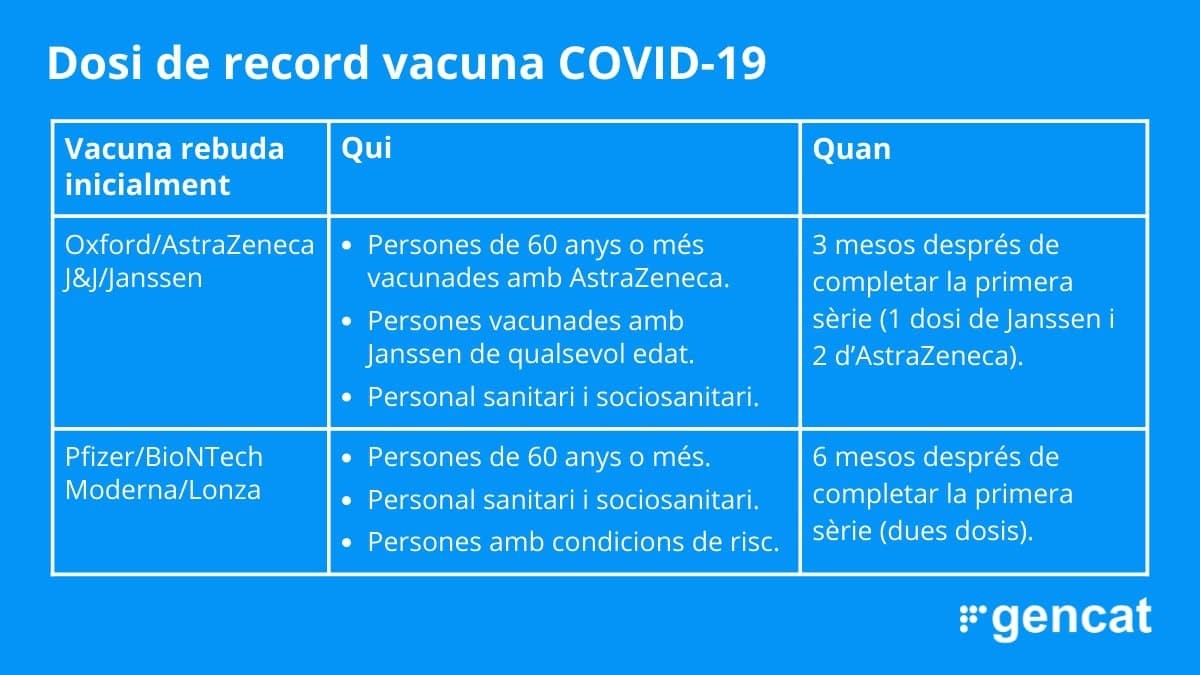 Dosi de record vacuna COVID-19

| Vacuna rebuda inicialment | Qui | Quan |
|---|---|---|
| Oxford/AstraZeneca J&J/Janssen | • Persones de 60 anys o més vacunades amb AstraZeneca. • Persones vacunades amb Janssen de qualsevol edat. • Personal sanitari i sociosanitari. | 3 mesos després de completar la primera sèrie (1 dosi de Janssen i 2 d'AstraZeneca). |
| Pfizer/BioNTech Moderna/Lonza | • Persones de 60 anys o més. • Personal sanitari i sociosanitari. • Persones amb condicions de risc. | 6 mesos després de completar la primera sèrie (dues dosis). |

gencat